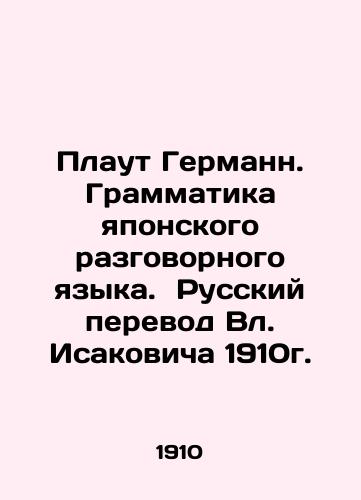 Плаут Германн. Грамматика японского разговорного языка.  Русский перевод Вл. Исаковича 1910г.

1910